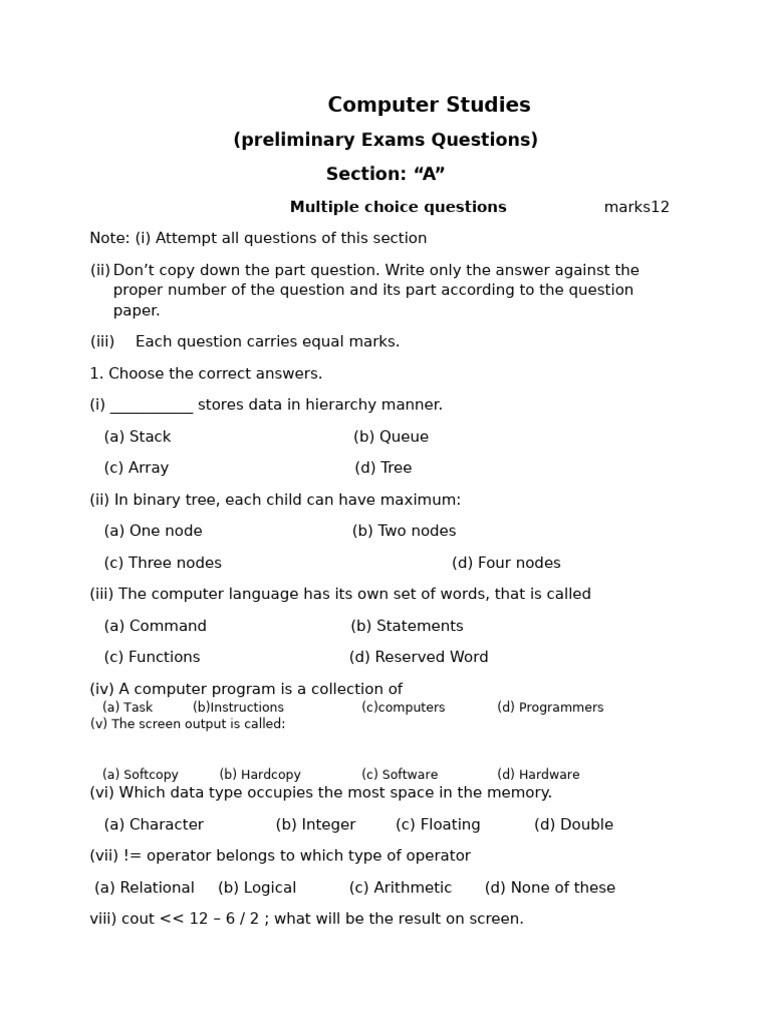 Computer Studies

(preliminary Exams Questions)

Section: “A”

Multiple choice questions marks12

Note: (i) Attempt all questions of this section

(ii) Don’t copy down the part question. Write only the answer against the proper number of the question and its part according to the question paper.

(iii) Each question carries equal marks.

1. Choose the correct answers.

(i) __________ stores data in hierarchy manner.

(a) Stack (b) Queue

(c) Array (d) Tree

(ii) In binary tree, each child can have maximum:

(a) One node (b) Two nodes

(c) Three nodes (d) Four nodes

(iii) The computer language has its own set of words, that is called

(a) Command (b) Statements

(c) Functions (d) Reserved Word

(iv) A computer program is a collection of

(a) Task (b)Instructions (c)computers (d) Programmers

(v) The screen output is called:

(a) Softcopy (b) Hardcopy (c) Software (d) Hardware

(vi) Which data type occupies the most space in the memory.

(a) Character (b) Integer (c) Floating (d) Double

(vii) != operator belongs to which type of operator

(a) Relational (b) Logical (c) Arithmetic (d) None of these

viii) cout << 12 – 6 / 2 ; what will be the result on screen.